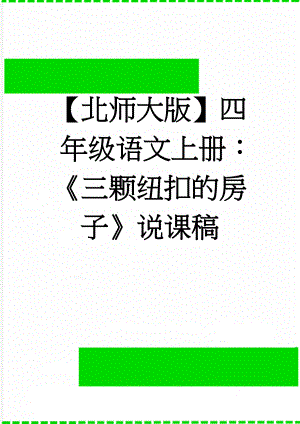 【北师大版】四年级语文上册：《三颗纽扣的房子》说课稿